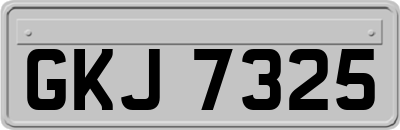 GKJ 7325